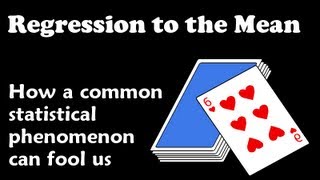 Regression to the Mean

How a common statistical phenomenon can fool us

6

6